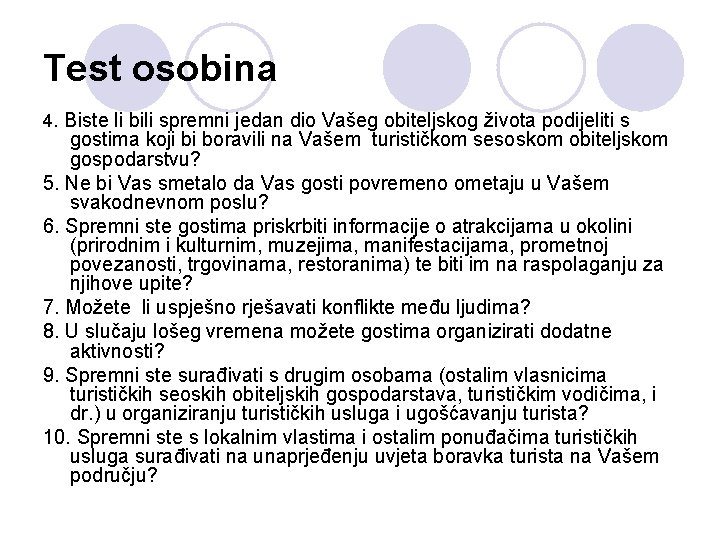 Test osobina

4. Biste li bili spremni jedan dio Vašeg obiteljskog života podijeliti s gostima koji bi boravili na Vašem turističkom sesoskom obiteljskom gospodarstvu?

5. Ne bi Vas smetalo da Vas gosti povremeno ometaju u Vašem svakodnevnom poslu?

6. Spremni ste gostima priskrbiti informacije o atrakcijama u okolini (prirodnim i kulturnim, muzejima, manifestacijama, prometnoj povezanosti, trgovinama, restoranima) te biti im na raspolaganju za njihove upite?

7. Možete li uspješno rješavati konflikte među ljudima?

8. U slučaju lošeg vremena možete gostima organizirati dodatne aktivnosti?

9. Spremni ste surađivati s drugim osobama (ostalim vlasnicima turističkih seoskih obiteljskih gospodarstava, turističkim vodičima, i dr.) u organiziranju turističkih usluga i ugošćavanju turista?

10. Spremni ste s lokalnim vlastima i ostalim ponuđačima turističkih usluga surađivati na unaprjeđenju uvjeta boravka turista na Vašem području?